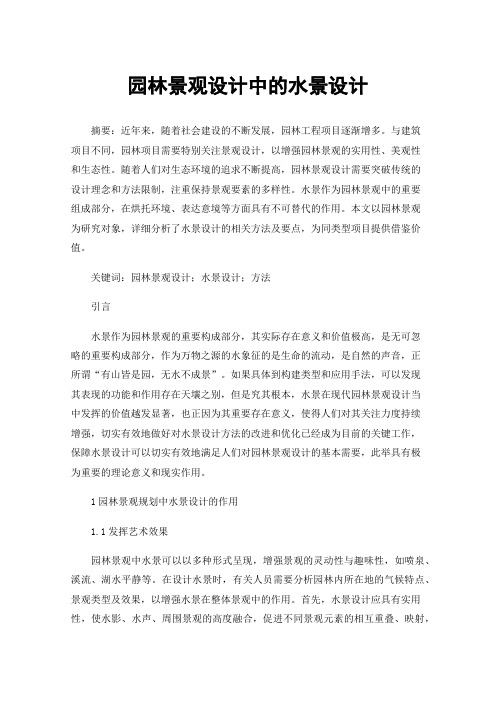 园林景观设计中的水景设计

摘要：近年来，随着社会建设的不断发展，园林工程项目逐渐增多。与建筑项目不同，园林项目需要特别关注景观设计，以增强园林景观的实用性、美观性和生态性。随着人们对生态环境的追求不断提高，园林景观设计需要突破传统的设计理念和方法限制，注重保持景观要素的多样性。水景作为园林景观中的重要组成部分，在烘托环境、表达意境等方面具有不可替代的作用。本文以园林景观为研究对象，详细分析了水景设计的相关方法及要点，为同类型项目提供借鉴价值。

关键词：园林景观设计；水景设计；方法

引言

水景作为园林景观的重要构成部分，其实际存在意义和价值极高，是无可忽略的重要构成部分，作为万物之源的水象征的是生命的流动，是自然的声音，正所谓“有山皆是园，无水不成景”。如果具体到构建类型和应用手法，可以发现其表现的功能和作用存在天壤之别，但是究其根本，水景在现代园林景观设计当中发挥的价值越发显著，也正因为其重要存在意义，使得人们对其关注力度持续增强，切实有效地做好对水景设计方法的改进和优化已经成为目前的关键工作，保障水景设计可以切实有效地满足人们对园林景观设计的基本需要，此举具有极为重要的理论意义和现实作用。

1 园林景观规划中水景设计的作用

1.1 发挥艺术效果

园林景观中水景可以以多种形式呈现，增强景观的灵动性与趣味性，如喷泉、溪流、湖水平静等。在设计水景时，有关人员需要分析园林内所在地的气候特点、景观类型及效果，以增强水景在整体景观中的作用。首先，水景设计应具有实用性，使水影、水声、周围景观的高度融合，促进不同景观元素的相互重叠、映射，